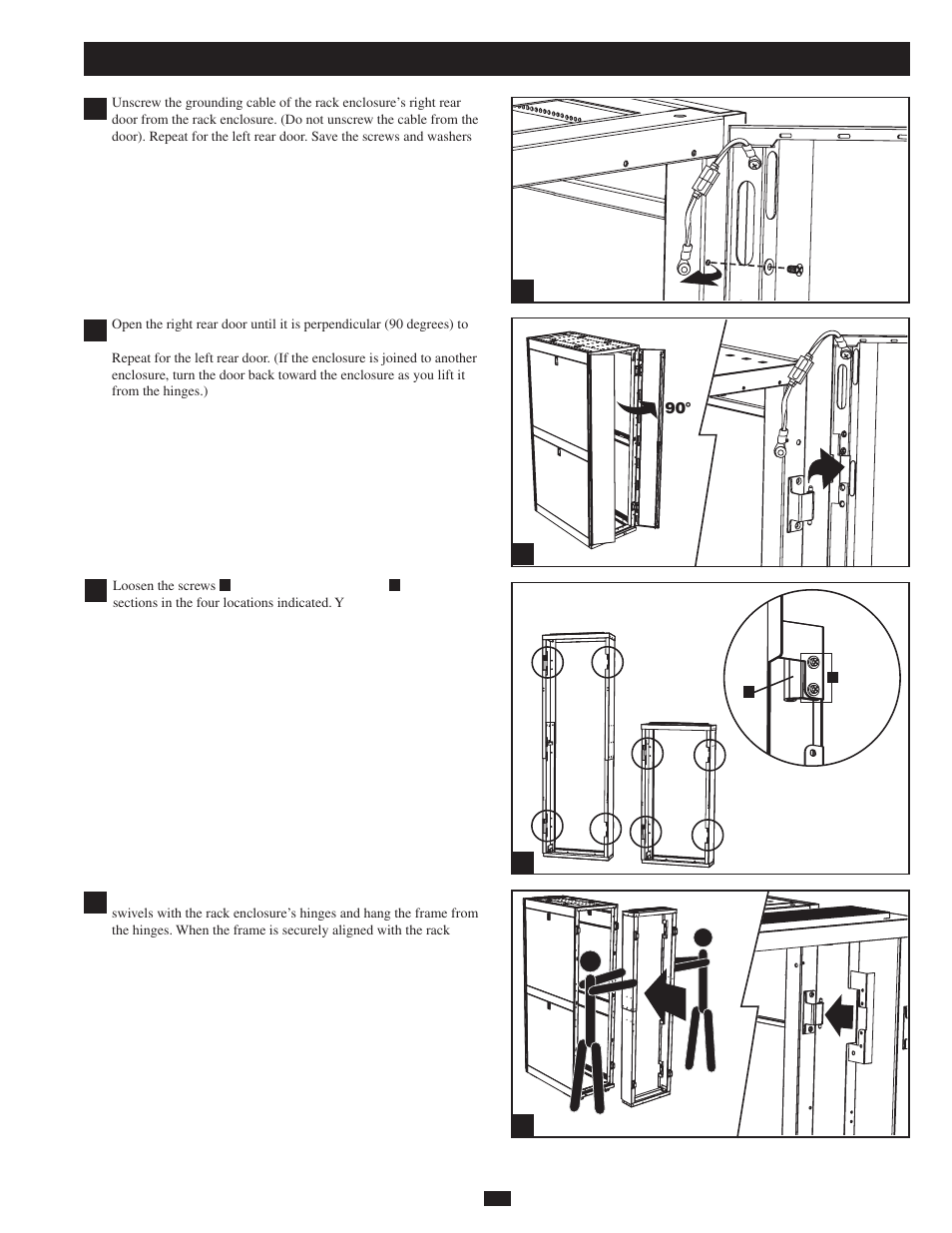 Unscrew the grounding cable of the rack enclosure's right rear door from the rack enclosure. (Do not unscrew the cable from the door). Repeat for the left rear door. Save the screws and washers

Open the right rear door until it is perpendicular (90 degrees) to

Repeat for the left rear door. (If the enclosure is joined to another enclosure, turn the door back toward the enclosure as you lift it from the hinges.)

90°

Loosen the screws sections in the four locations indicated. Y

swivels with the rack enclosure's hinges and hang the frame from the hinges. When the frame is securely aligned with the rack